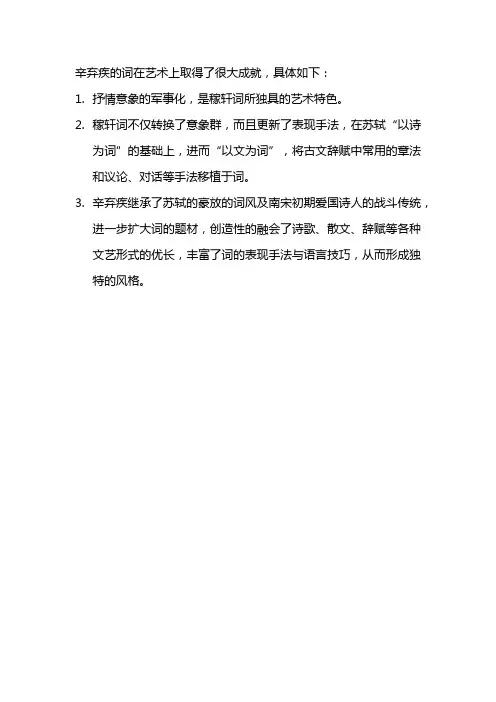 辛弃疾的词在艺术上取得了很大成就，具体如下：

1. 抒情意象的军事化，是稼轩词所独具的艺术特色。

2. 稼轩词不仅转换了意象群，而且更新了表现手法，在苏轼“以诗为词”的基础上，进而“以文为词”，将古文辞赋中常用的章法和议论、对话等手法移植于词。

3. 辛弃疾继承了苏轼的豪放的词风及南宋初期爱国诗人的战斗传统，进一步扩大词的题材，创造性的融会了诗歌、散文、辞赋等各种文艺形式的优长，丰富了词的表现手法与语言技巧，从而形成独特的风格。